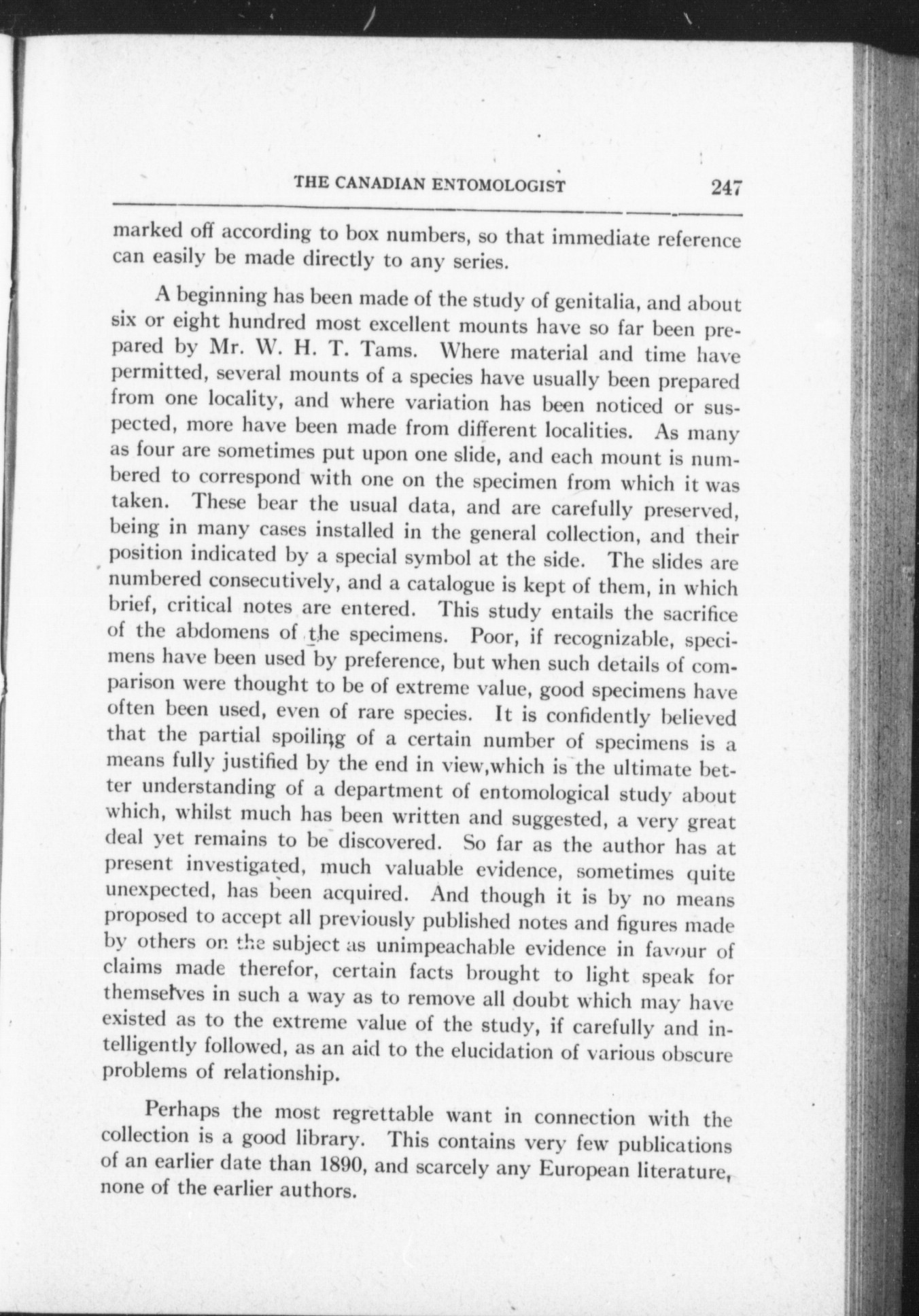 THE CANADIAN ENTOMOLOGIST 247

marked off according to box numbers, so that immediate reference can easily be made directly to any series.

A beginning has been made of the study of genitalia, and about six or eight hundred most excellent mounts have so far been prepared by Mr. W. H. T. Tams. Where material and time have permitted, several mounts of a species have usually been prepared from one locality, and where variation has been noticed or suspected, more have been made from different localities. As many as four are sometimes put upon one slide, and each mount is numbered to correspond with one on the specimen from which it was taken. These bear the usual data, and are carefully preserved, being in many cases installed in the general collection, and their position indicated by a special symbol at the side. The slides are numbered consecutively, and a catalogue is kept of them, in which brief, critical notes are entered. This study entails the sacrifice of the abdomens of the specimens. Poor, if recognizable, specimens have been used by preference, but when such details of comparison were thought to be of extreme value, good specimens have often been used, even of rare species. It is confidently believed that the partial spoiling of a certain number of specimens is a means fully justified by the end in view,which is the ultimate better understanding of a department of entomological study about which, whilst much has been written and suggested, a very great deal yet remains to be discovered. So far as the author has at present investigated, much valuable evidence, sometimes quite unexpected, has been acquired. And though it is by no means proposed to accept all previously published notes and figures made by others on the subject as unimpeachable evidence in favour of claims made therefor, certain facts brought to light speak for themselves in such a way as to remove all doubt which may have existed as to the extreme value of the study, if carefully and intelligently followed, as an aid to the elucidation of various obscure problems of relationship.

Perhaps the most regrettable want in connection with the collection is a good library. This contains very few publications of an earlier date than 1890, and scarcely any European literature, none of the earlier authors.